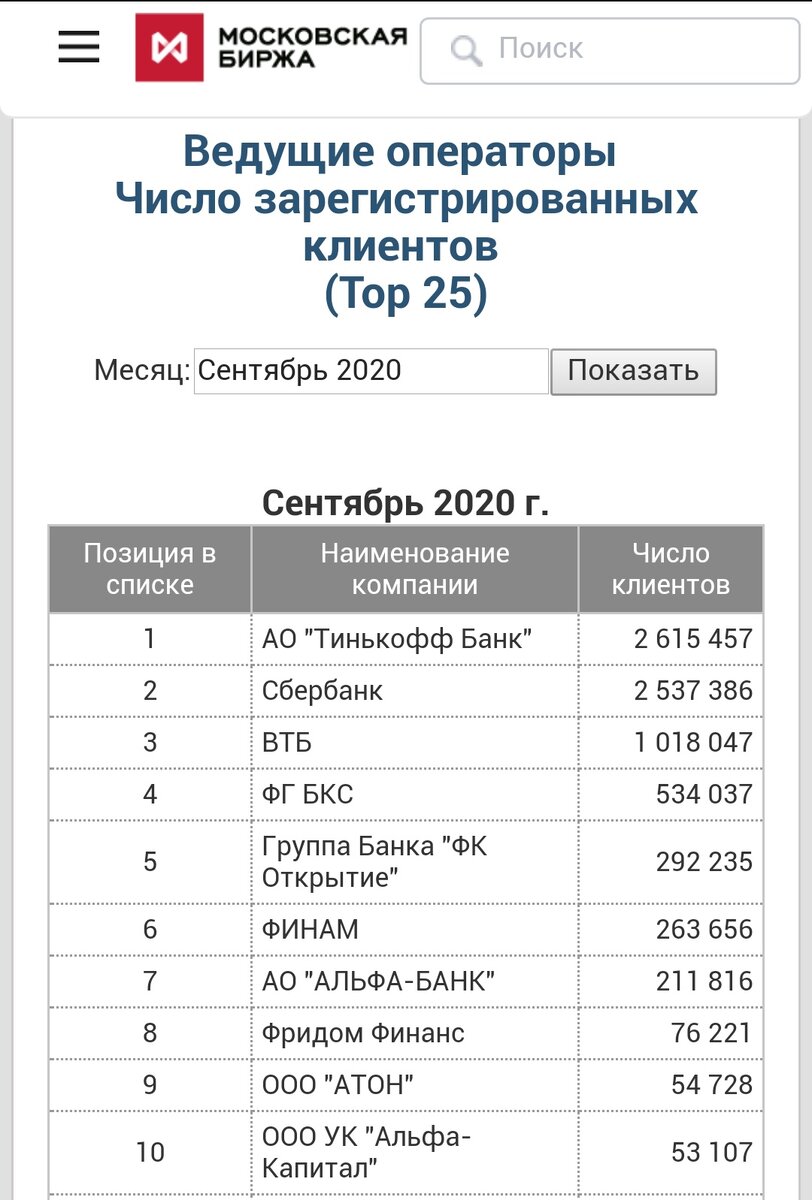 МОСКОВСКАЯ БИРЖА

Поиск

Ведущие операторы
Число зарегистрированных клиентов
(Top 25)

Месяц: Сентябрь 2020 Показать

Сентябрь 2020 г.

| Позиция в списке | Наименование компании | Число клиентов |
|---|---|---|
| 1 | АО "Тинькофф Банк" | 2 615 457 |
| 2 | Сбербанк | 2 537 386 |
| 3 | ВТБ | 1 018 047 |
| 4 | ФГ БКС | 534 037 |
| 5 | Группа Банка "ФК Открытие" | 292 235 |
| 6 | ФИНАМ | 263 656 |
| 7 | АО "АЛЬФА-БАНК" | 211 816 |
| 8 | Фридом Финанс | 76 221 |
| 9 | ООО "АТОН" | 54 728 |
| 10 | ООО УК "Альфа-Капитал" | 53 107 |